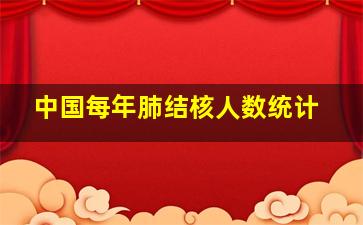 中国每年肺结核人数统计